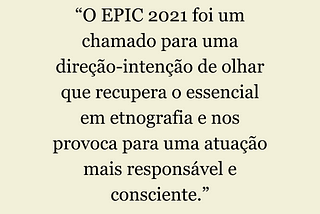 “O EPIC 2021 foi um chamado para uma direção-intenção de olhar que recupera o essencial em etnografia e nos provoca para uma atuação mais responsável e consciente.”